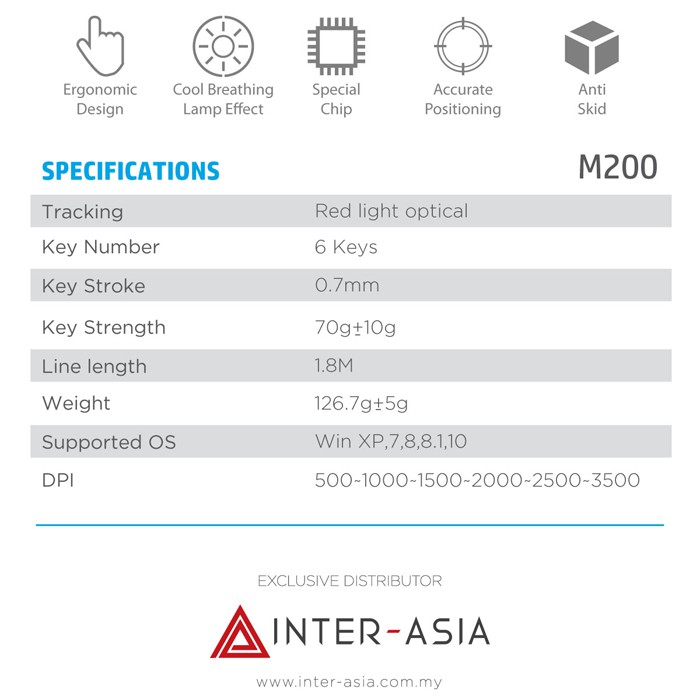 Ergonomic Design

Cool Breathing Lamp Effect

Special Chip

Accurate Positioning

Anti Skid

SPECIFICATIONS

M200

| Tracking | Red light optical |
|---|---|
| Key Number | 6 Keys |
| Key Stroke | 0.7mm |
| Key Strength | 70g±10g |
| Line length | 1.8M |
| Weight | 126.7g±5g |
| Supported OS | Win XP,7,8,8.1,10 |
| DPI | 500~1000~1500~2000~2500~3500 |

EXCLUSIVE DISTRIBUTOR

INTER-ASIA

www.inter-asia.com.my